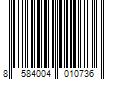 8 584004 010736